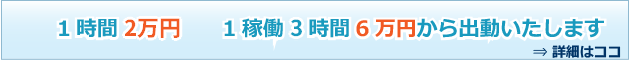 1 時間 2万円　1 稼働 3 時間 6 万円から出動いたします

⇒ 詳細はココ